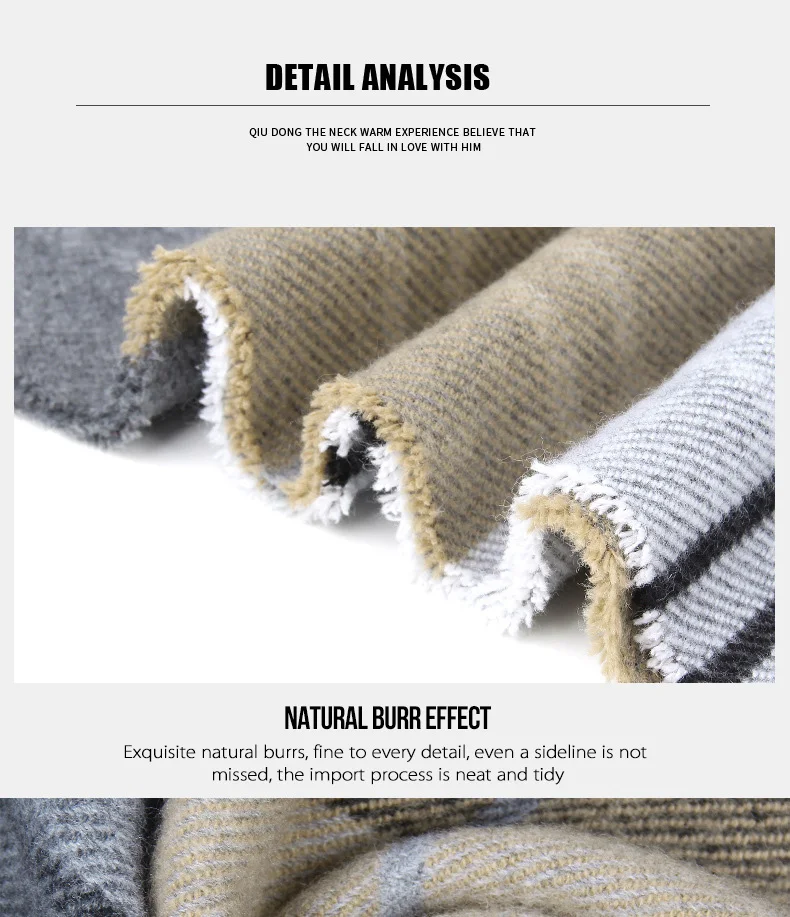 DETAIL ANALYSIS

QIU DONG THE NECK WARM EXPERIENCE BELIEVE THAT YOU WILL FALL IN LOVE WITH HIM

NATURAL BURR EFFECT

Exquisite natural burrs, fine to every detail, even a sideline is not missed, the import process is neat and tidy